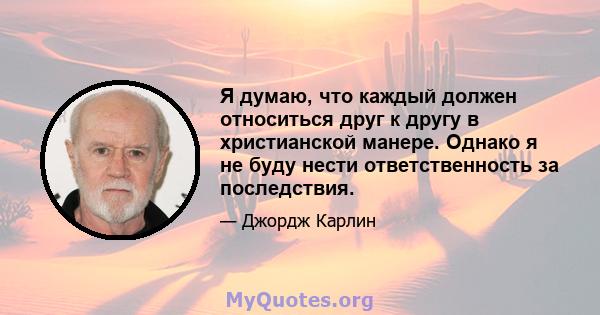 Я думаю, что каждый должен относиться друг к другу в христианской манере. Однако я не буду нести ответственность за последствия.

— Джордж Карлин

MyQuotes.org